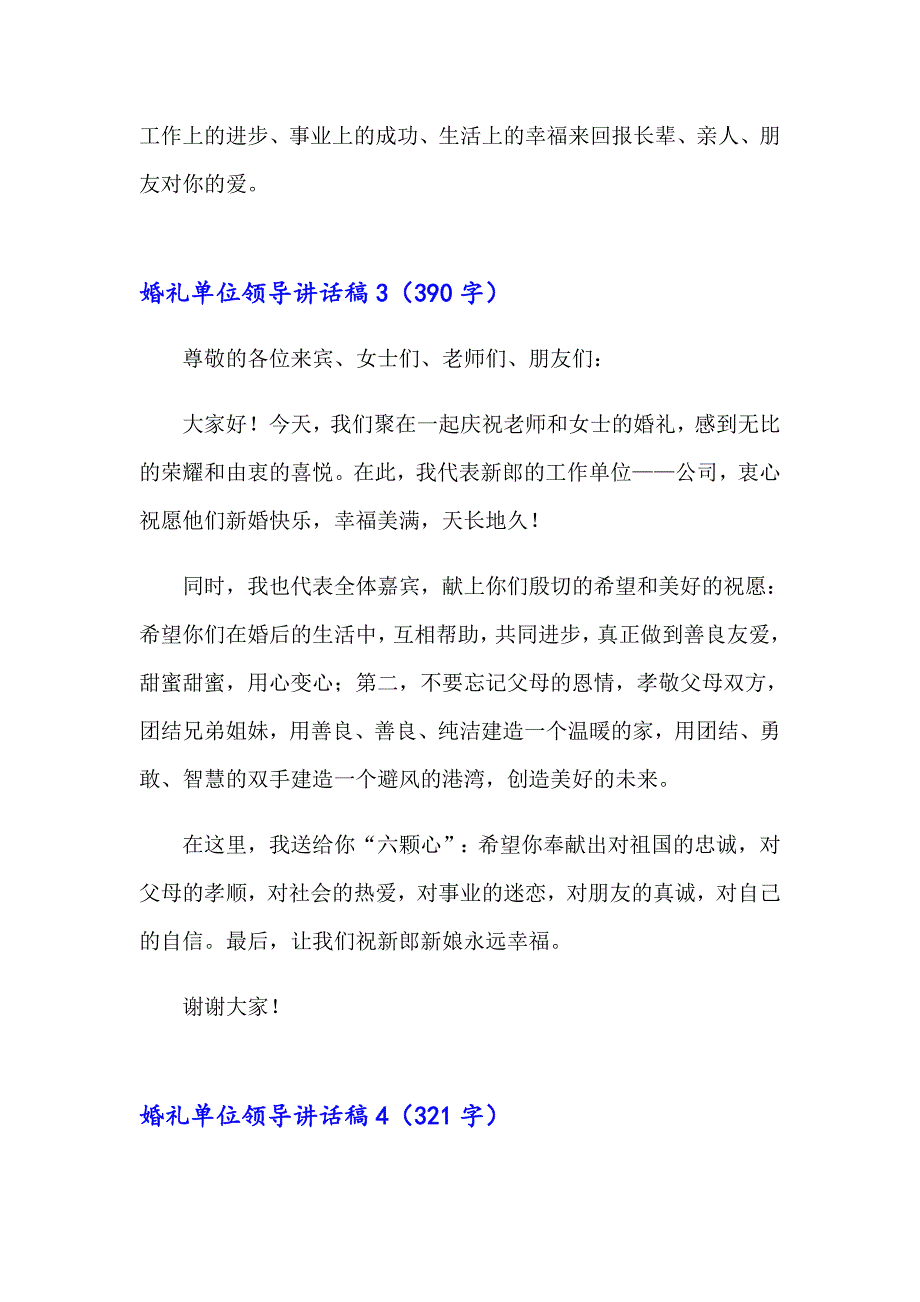 工作上的进步、事业上的成功、生活上的幸福来回报长辈、亲人、朋友对你的爱。

婚礼单位领导讲话稿 3（390 字）

尊敬的各位来宾、女士们、老师们、朋友们：

大家好！今天，我们聚在一起庆祝老师和女士的婚礼，感到无比的荣耀和由衷的喜悦。在此，我代表新郎的工作单位——公司，衷心祝愿他们新婚快乐，幸福美满，天长地久！

同时，我也代表全体嘉宾，献上你们殷切的希望和美好的祝愿：希望你们在婚后的生活中，互相帮助，共同进步，真正做到善良友爱，甜蜜甜蜜，用心变心；第二，不要忘记父母的恩情，孝敬父母双方，团结兄弟姐妹，用善良、善良、纯洁建造一个温暖的家，用团结、勇敢、智慧的双手建造一个避风的港湾，创造美好的未来。

在这里，我送给你“六颗心”：希望你奉献出对祖国的忠诚，对父母的孝顺，对社会的热爱，对事业的迷恋，对朋友的真诚，对自己的自信。最后，让我们祝新郎新娘永远幸福。

谢谢大家！

婚礼单位领导讲话稿 4（321 字）